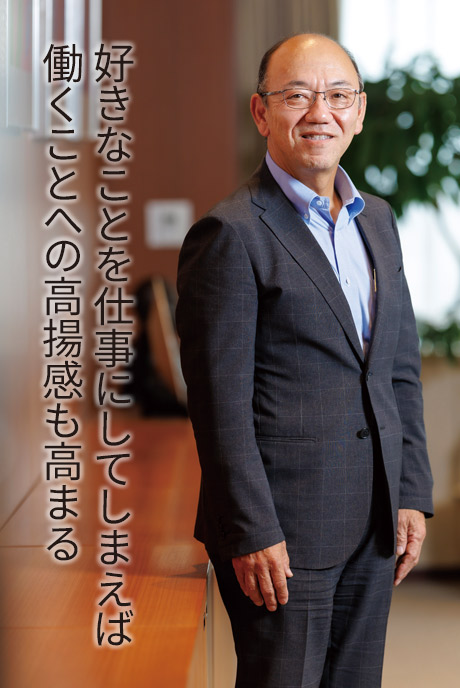 好きなことを仕事にしてしまえば
働くことへの高揚感も高まる